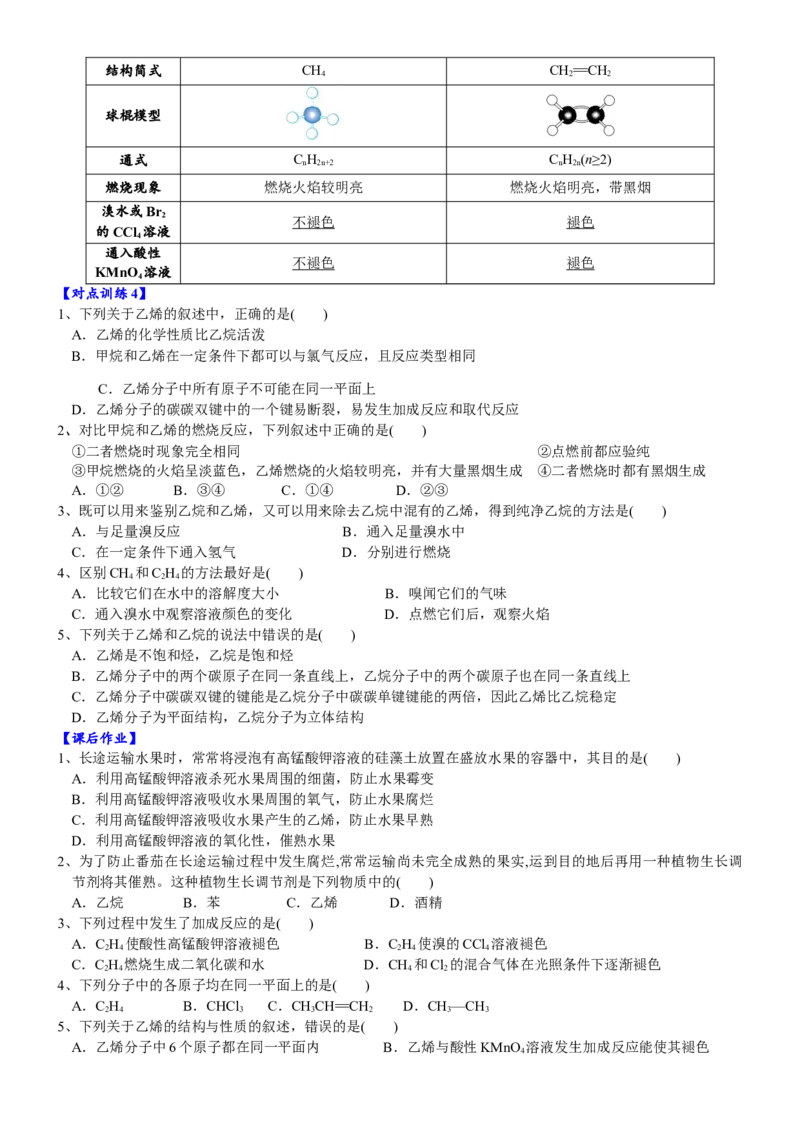 | 结构简式 | $CH_4$ | $CH_2=CH_2$ |
|---|---|---|
| 球棍模型 |  |  |
| 通式 | $C_nH_{2n+2}$ | $C_nH_{2n}(n\geq2)$ |
| 燃烧现象 | 燃烧火焰较明亮 | 燃烧火焰明亮，带黑烟 |
| 溴水或$Br_2$的$CCl_4$溶液 | 不褪色 | 褪色 |
| 通入酸性$KMnO_4$溶液 | 不褪色 | 褪色 |

【对点训练4】

1、下列关于乙烯的叙述中，正确的是(　　)
A．乙烯的化学性质比乙烷活泼
B．甲烷和乙烯在一定条件下都可以与氯气反应，且反应类型相同
C．乙烯分子中所有原子不可能在同一平面上
D．乙烯分子的碳碳双键中的一个键易断裂，易发生加成反应和取代反应

2、对比甲烷和乙烯的燃烧反应，下列叙述中正确的是(　　)
①二者燃烧时现象完全相同 ②点燃前都应验纯
③甲烷燃烧的火焰呈淡蓝色，乙烯燃烧的火焰较明亮，并有大量黑烟生成 ④二者燃烧时都有黑烟生成
A．①② B．③④ C．①④ D．②③

3、既可以用来鉴别乙烷和乙烯，又可以用来除去乙烷中混有的乙烯，得到纯净乙烷的方法是(　　)
A．与足量溴反应 B．通入足量溴水中
C．在一定条件下通入氢气 D．分别进行燃烧

4、区别$CH_4$和$C_2H_4$的方法最好是(　　)
A．比较它们在水中的溶解度大小 B．嗅闻它们的气味
C．通入溴水中观察溶液颜色的变化 D．点燃它们后，观察火焰

5、下列关于乙烯和乙烷的说法中错误的是(　　)
A．乙烯是不饱和烃，乙烷是饱和烃
B．乙烯分子中的两个碳原子在同一条直线上，乙烷分子中的两个碳原子也在同一条直线上
C．乙烯分子中碳碳双键的键能是乙烷分子中碳碳单键键能的两倍，因此乙烯比乙烷稳定
D．乙烯分子为平面结构，乙烷分子为立体结构

【课后作业】

1、长途运输水果时，常常将浸泡有高锰酸钾溶液的硅藻土放置在盛放水果的容器中，其目的是(　　)
A．利用高锰酸钾溶液杀死水果周围的细菌，防止水果霉变
B．利用高锰酸钾溶液吸收水果周围的氧气，防止水果腐烂
C．利用高锰酸钾溶液吸收水果产生的乙烯，防止水果早熟
D．利用高锰酸钾溶液的氧化性，催熟水果

2、为了防止番茄在长途运输过程中发生腐烂,常常运输尚未完全成熟的果实,运到目的地后再用一种植物生长调节剂将其催熟。这种植物生长调节剂是下列物质中的(　　)
A．乙烷 B．苯 C．乙烯 D．酒精

3、下列过程中发生了加成反应的是(　　)
A．$C_2H_4$使酸性高锰酸钾溶液褪色 B．$C_2H_4$使溴的$CCl_4$溶液褪色
C．$C_2H_4$燃烧生成二氧化碳和水 D．$CH_4$和$Cl_2$的混合气体在光照条件下逐渐褪色

4、下列分子中的各原子均在同一平面上的是(　　)
A．$C_2H_4$ B．$CHCl_3$ C．$CH_3CH=CH_2$ D．$CH_3—CH_3$

5、下列关于乙烯的结构与性质的叙述，错误的是(　　)
A．乙烯分子中6个原子都在同一平面内 B．乙烯与酸性$KMnO_4$溶液发生加成反应能使其褪色